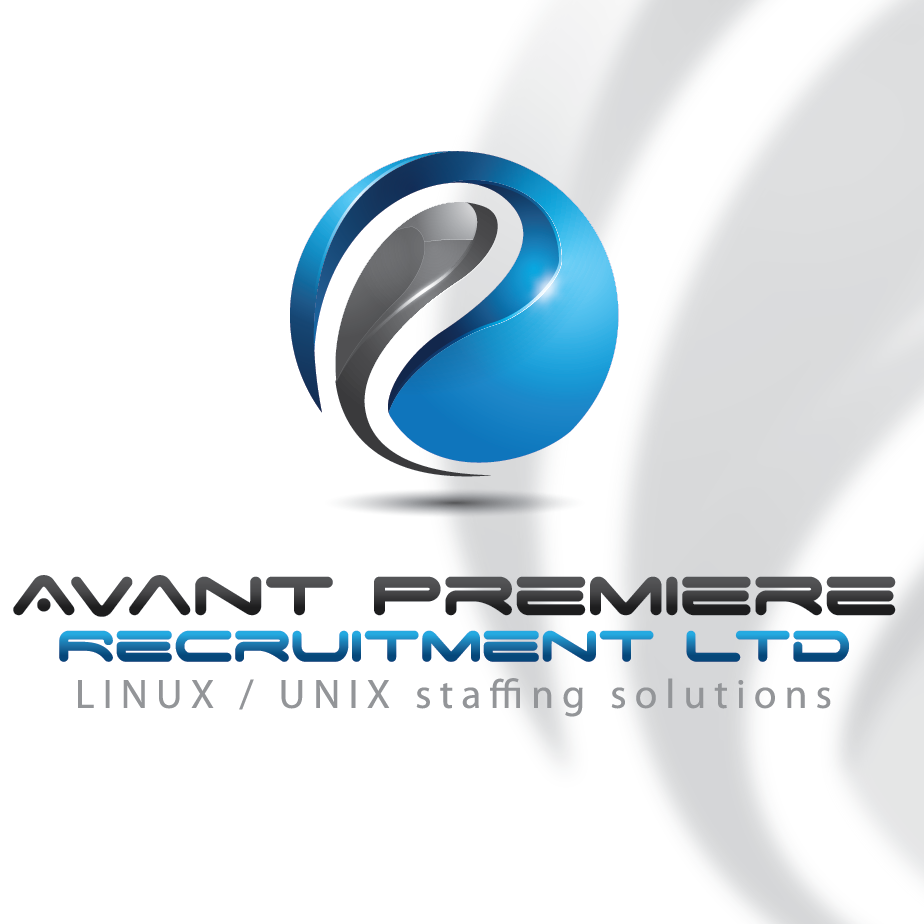 AVANT PREMIERE
RECRUITMENT LTD
LINUX / UNIX staffing solutions